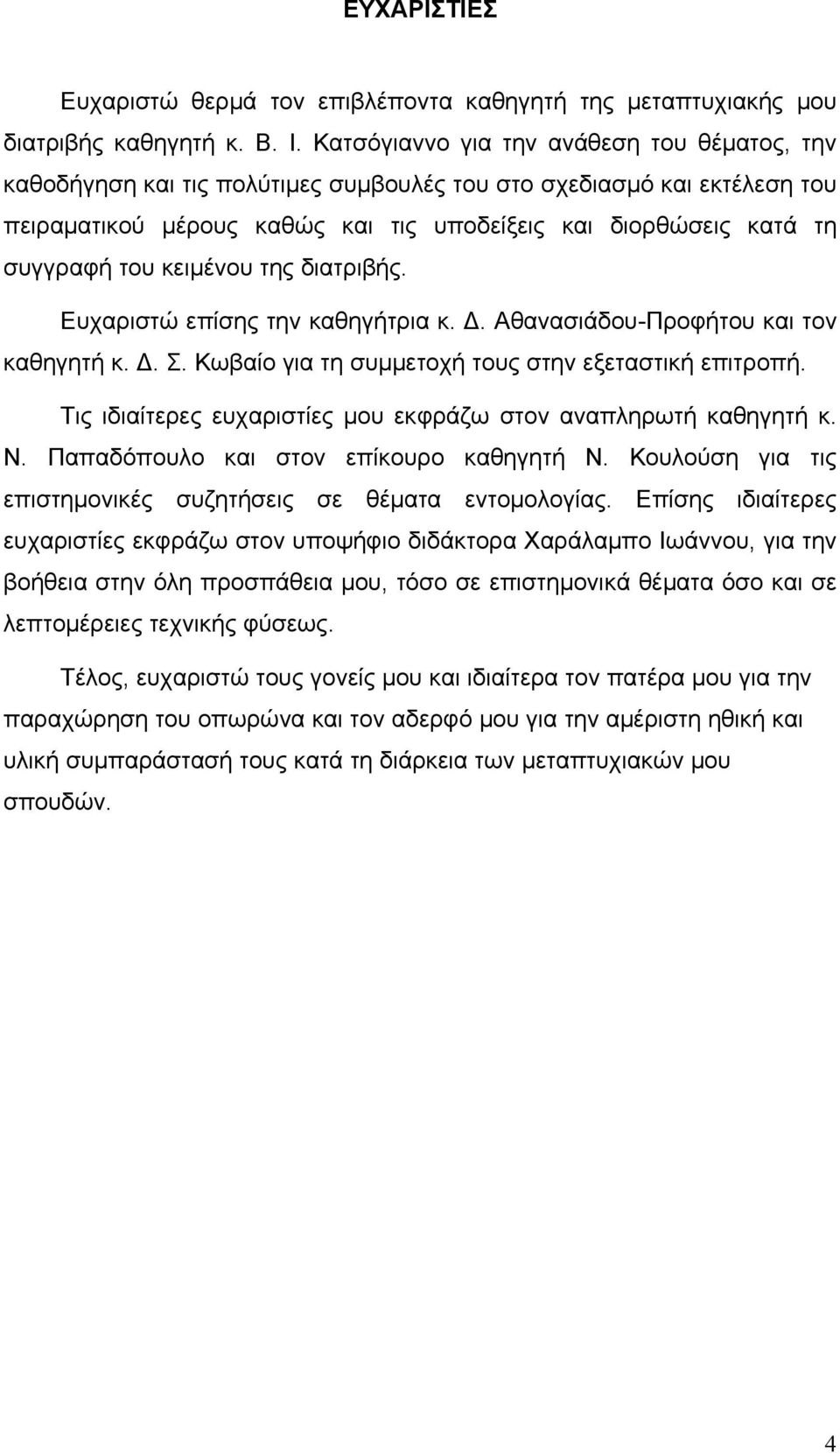 ΕΥΧΑΡΙΣΤΙΕΣ

Ευχαριστώ θερμά τον επιβλέποντα καθηγητή της μεταπτυχιακής μου διατριβής καθηγητή κ. Β. Ι. Κατσόγιαννο για την ανάθεση του θέματος, την καθοδήγηση και τις πολύτιμες συμβουλές του στο σχεδιασμό και εκτέλεση του πειραματικού μέρους καθώς και τις υποδείξεις και διορθώσεις κατά τη συγγραφή του κειμένου της διατριβής.

Ευχαριστώ επίσης την καθηγήτρια κ. Δ. Αθανασιάδου-Προφήτου και τον καθηγητή κ. Δ. Σ. Κωβαίο για τη συμμετοχή τους στην εξεταστική επιτροπή.

Τις ιδιαίτερες ευχαριστίες μου εκφράζω στον αναπληρωτή καθηγητή κ. Ν. Παπαδόπουλο και στον επίκουρο καθηγητή Ν. Κουλούση για τις επιστημονικές συζητήσεις σε θέματα εντομολογίας. Επίσης ιδιαίτερες ευχαριστίες εκφράζω στον υποψήφιο διδάκτορα Χαράλαμπο Ιωάννου, για την βοήθεια στην όλη προσπάθεια μου, τόσο σε επιστημονικά θέματα όσο και σε λεπτομέρειες τεχνικής φύσεως.

Τέλος, ευχαριστώ τους γονείς μου και ιδιαίτερα τον πατέρα μου για την παραχώρηση του οπωρώνα και τον αδερφό μου για την αμέριστη ηθική και υλική συμπαράστασή τους κατά τη διάρκεια των μεταπτυχιακών μου σπουδών.

4